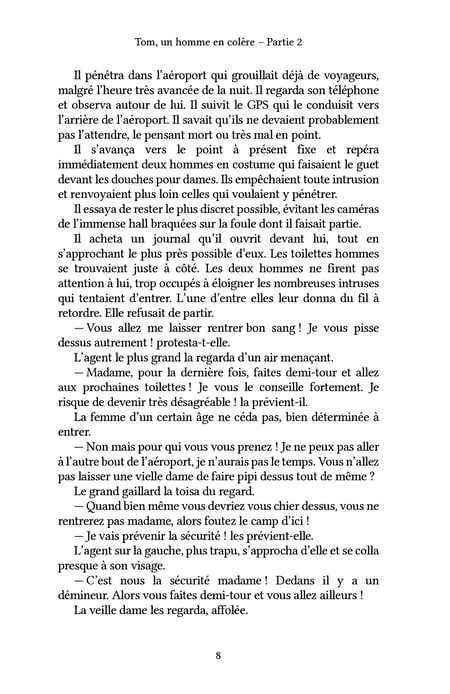 Tom, un homme en colère – Partie 2

Il pénétra dans l'aéroport qui grouillait déjà de voyageurs, malgré l'heure très avancée de la nuit. Il regarda son téléphone et observa autour de lui. Il suivit le GPS qui le conduisit vers l'arrière de l'aéroport. Il savait qu'ils ne devaient probablement pas l'attendre, le pensant mort ou très mal en point.

Il s'avança vers le point à présent fixe et repéra immédiatement deux hommes en costume qui faisaient le guet devant les douches pour dames. Ils empêchaient toute intrusion et renvoyaient plus loin celles qui voulaient y pénétrer.

Il essaya de rester le plus discret possible, évitant les caméras de l'immense hall braquées sur la foule dont il faisait partie.

Il acheta un journal qu'il ouvrit devant lui, tout en s'approchant le plus près possible d'eux. Les toilettes hommes se trouvaient juste à côté. Les deux hommes ne firent pas attention à lui, trop occupés à éloigner les nombreuses intruses qui tentaient d'entrer. L'une d'entre elles leur donna du fil à retordre. Elle refusait de partir.

— Vous allez me laisser rentrer bon sang ! Je vous pisse dessus autrement ! protesta-t-elle.

L'agent le plus grand la regarda d'un air menaçant.

— Madame, pour la dernière fois, faites demi-tour et allez aux prochaines toilettes ! Je vous le conseille fortement. Je risque de devenir très désagréable ! la prévient-il.

La femme d'un certain âge ne céda pas, bien déterminée à entrer.

— Non mais pour qui vous vous prenez ! Je ne peux pas aller à l'autre bout de l'aéroport, je n'aurais pas le temps. Vous n'allez pas laisser une vielle dame de faire pipi dessus tout de même ?

Le grand gaillard la toisa du regard.

— Quand bien même vous devriez vous chier dessus, vous ne rentrerez pas madame, alors foutez le camp d'ici !

— Je vais prévenir la sécurité ! les prévient-elle.

L'agent sur la gauche, plus trapu, s'approcha d'elle et se colla presque à son visage.

— C'est nous la sécurité madame ! Dedans il y a un démineur. Alors vous faites demi-tour et vous allez ailleurs !

La veille dame les regarda, affolée.

8